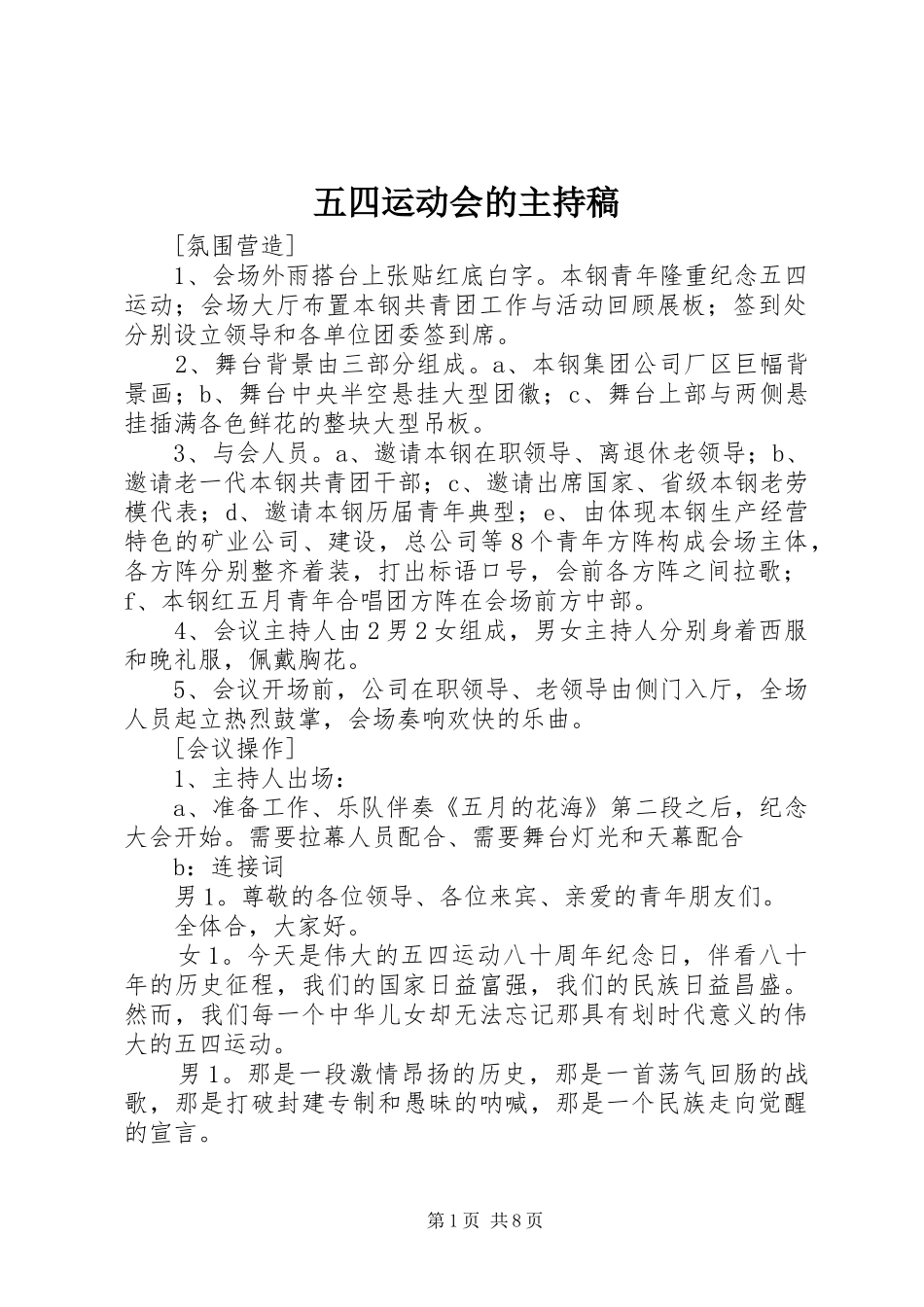 五四运动会的主持稿

［氛围营造］

1、会场外雨搭台上张贴红底白字。本钢青年隆重纪念五四运动；会场大厅布置本钢共青团工作与活动回顾展板；签到处分别设立领导和各单位团委签到席。

2、舞台背景由三部分组成。a、本钢集团公司厂区巨幅背景画；b、舞台中央半空悬挂大型团徽；c、舞台上部与两侧悬挂插满各色鲜花的整块大型吊板。

3、与会人员。a、邀请本钢在职领导、离退休老领导；b、邀请老一代本钢共青团干部；c、邀请出席国家、省级本钢老劳模代表；d、邀请本钢历届青年典型；e、由体现本钢生产经营特色的矿业公司、建设，总公司等8个青年方阵构成会场主体，各方阵分别整齐着装，打出标语口号，会前各方阵之间拉歌；f、本钢红五月青年合唱团方阵在会场前方中部。

4、会议主持人由2男2女组成，男女主持人分别身着西服和晚礼服，佩戴胸花。

5、会议开场前，公司在职领导、老领导由侧门入厅，全场人员起立热烈鼓掌，会场奏响欢快的乐曲。

［会议操作］

1、主持人出场：

a、准备工作、乐队伴奏《五月的花海》第二段之后，纪念大会开始。需要拉幕人员配合、需要舞台灯光和天幕配合

b：连接词

男1。尊敬的各位领导、各位来宾、亲爱的青年朋友们。

全体合，大家好。

女1。今天是伟大的五四运动八十周年纪念日，伴看八十年的历史征程，我们的国家日益富强，我们的民族日益昌盛。然而，我们每一个中华儿女却无法忘记那具有划时代意义的伟大的五四运动。

男1。那是一段激情昂扬的历史，那是一首荡气回肠的战歌，那是打破封建专制和愚昧的呐喊，那是一个民族走向觉醒的宣言。

第1页 共8页